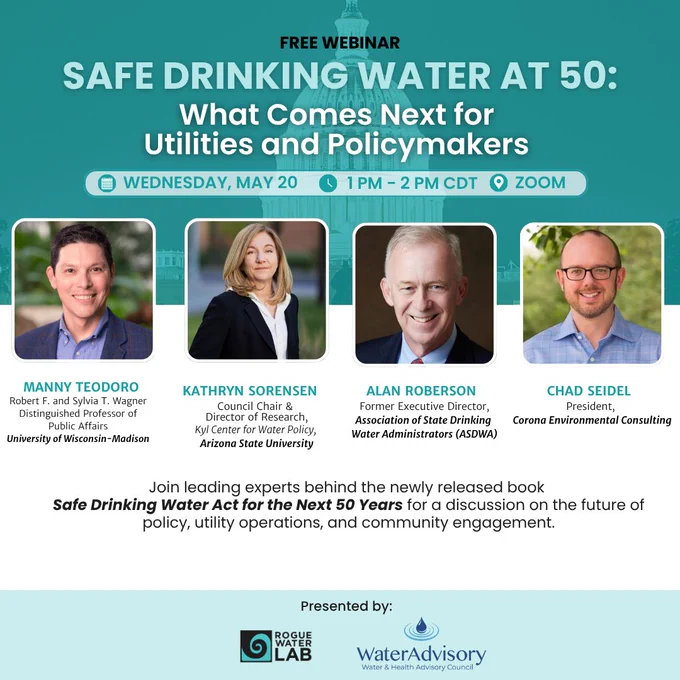 FREE WEBINAR

SAFE DRINKING WATER AT 50:
What Comes Next for Utilities and Policymakers

WEDNESDAY, MAY 20 1 PM - 2 PM CDT ZOOM

MANNY TEODORO
Robert F. and Sylvia T. Wagner Distinguished Professor of Public Affairs
University of Wisconsin-Madison

KATHRYN SORENSEN
Council Chair & Director of Research, Kyl Center for Water Policy, Arizona State University

ALAN ROBERSON
Former Executive Director, Association of State Drinking Water Administrators (ASDWA)

CHAD SEIDEL
President, Corona Environmental Consulting

Join leading experts behind the newly released book Safe Drinking Water Act for the Next 50 Years for a discussion on the future of policy, utility operations, and community engagement.

Presented by:

ROGUE WATER LAB

WaterAdvisory
Water & Health Advisory Council